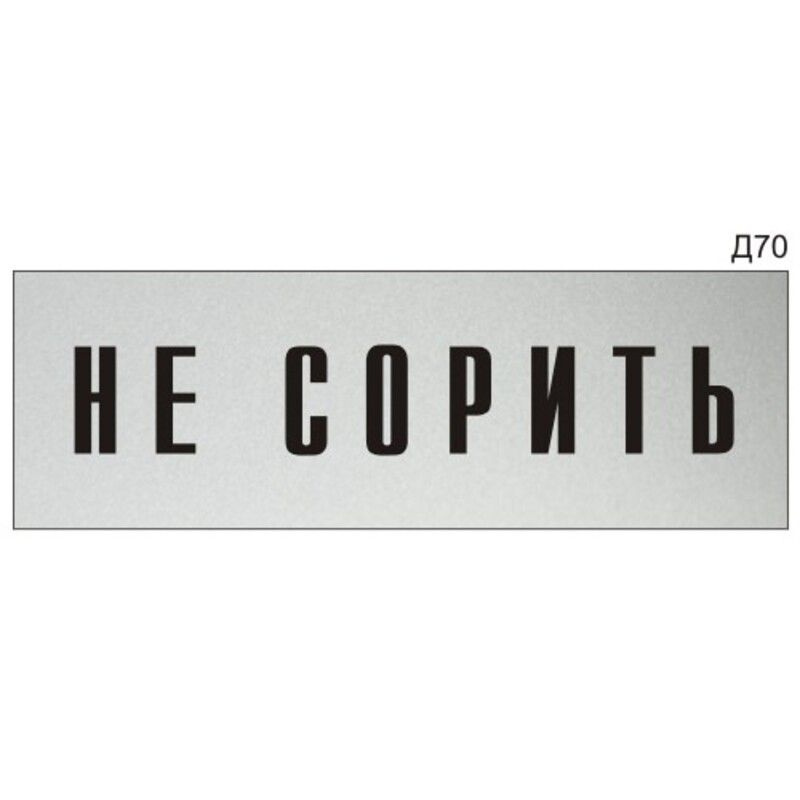 Д70

НЕ СОРИТЬ